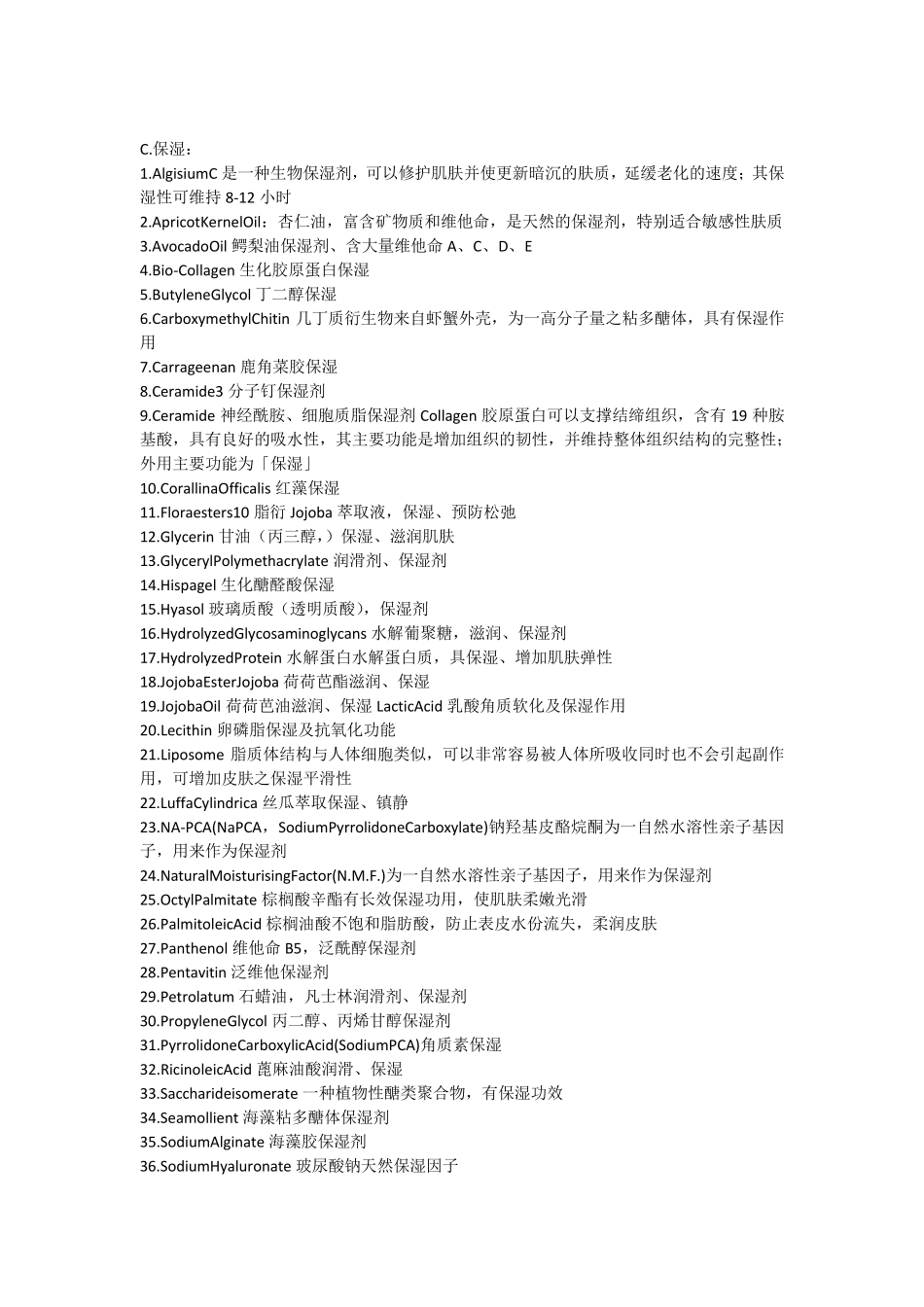 C.保湿：
1.AlgisiumC 是一种生物保湿剂，可以修护肌肤并使更新暗沉的肤质，延缓老化的速度；其保湿性可维持 8-12 小时
2.ApricotKernelOil：杏仁油，富含矿物质和维他命，是天然的保湿剂，特别适合敏感性肤质
3.AvocadoOil 鳄梨油保湿剂、含大量维他命 A、C、D、E
4.Bio-Collagen 生化胶原蛋白保湿
5.ButyleneGlycol 丁二醇保湿
6.CarboxymethylChitin 几丁质衍生物来自虾蟹外壳，为一高分子量之粘多醣体，具有保湿作用
7.Carrageenan 鹿角菜胶保湿
8.Ceramide3 分子钉保湿剂
9.Ceramide 神经酰胺、细胞质脂保湿剂 Collagen 胶原蛋白可以支撑结缔组织，含有 19 种胺基酸，具有良好的吸水性，其主要功能是增加组织的韧性，并维持整体组织结构的完整性；外用主要功能为「保湿」
10.CorallinaOfficalis 红藻保湿
11.Floraesters10 脂衍 Jojoba 萃取液，保湿、预防松弛
12.Glycerin 甘油（丙三醇，）保湿、滋润肌肤
13.GlycerylPolymethacrylate 润滑剂、保湿剂
14.Hispagel 生化醣醛酸保湿
15.Hyasol 玻璃质酸（透明质酸），保湿剂
16.HydrolyzedGlycosaminoglycans 水解葡聚糖，滋润、保湿剂
17.HydrolyzedProtein 水解蛋白水解蛋白质，具保湿、增加肌肤弹性
18.JojobaEsterJojoba 荷荷芭酯滋润、保湿
19.JojobaOil 荷荷芭油滋润、保湿 LacticAcid 乳酸角质软化及保湿作用
20.Lecithin 卵磷脂保湿及抗氧化功能
21.Liposome 脂质体结构与人体细胞类似，可以非常容易被人体所吸收同时也不会引起副作用，可增加皮肤之保湿平滑性
22.LuffaCylindrica 丝瓜萃取保湿、镇静
23.NA-PCA(NaPCA，SodiumPyrrolidoneCarboxylate)钠羟基皮酪烷酮为一自然水溶性亲子基因子，用来作为保湿剂
24.NaturalMoisturisingFactor(N.M.F.)为一自然水溶性亲子基因子，用来作为保湿剂
25.OctylPalmitate 棕榈酸辛酯有长效保湿功用，使肌肤柔嫩光滑
26.PalmitoleicAcid 棕榈油酸不饱和脂肪酸，防止表皮水份流失，柔润皮肤
27.Panthenol 维他命 B5，泛酰醇保湿剂
28.Pentavitin 泛维他保湿剂
29.Petrolatum 石蜡油，凡士林润滑剂、保湿剂
30.PropyleneGlycol 丙二醇、丙烯甘醇保湿剂
31.PyrrolidoneCarboxylicAcid(SodiumPCA)角质素保湿
32.RicinoleicAcid 蓖麻油酸润滑、保湿
33.Saccharideisomerate 一种植物性醣类聚合物，有保湿功效
34.Seamollient 海藻粘多醣体保湿剂
35.SodiumAlginate 海藻胶保湿剂
36.SodiumHyaluronate 玻尿酸钠天然保湿因子